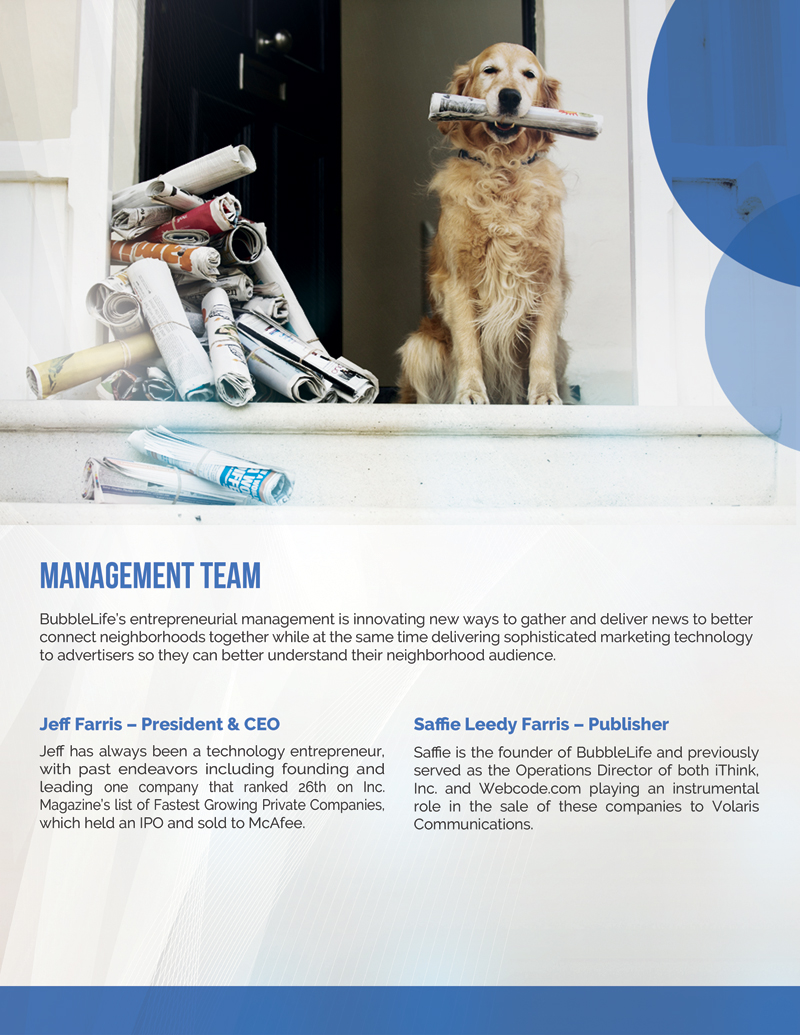 MANAGEMENT TEAM

BubbleLife's entrepreneurial management is innovating new ways to gather and deliver news to better connect neighborhoods together while at the same time delivering sophisticated marketing technology to advertisers so they can better understand their neighborhood audience.

Jeff Farris – President & CEO

Jeff has always been a technology entrepreneur, with past endeavors including founding and leading one company that ranked 26th on Inc. Magazine's list of Fastest Growing Private Companies, which held an IPO and sold to McAfee.

Saffie Leedy Farris – Publisher

Saffie is the founder of BubbleLife and previously served as the Operations Director of both iThink, Inc. and Webcode.com playing an instrumental role in the sale of these companies to Volaris Communications.